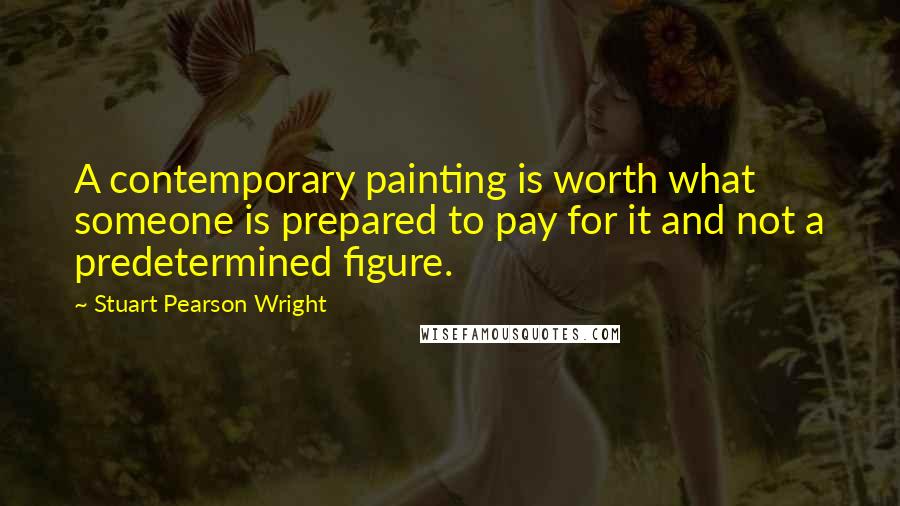 A contemporary painting is worth what someone is prepared to pay for it and not a predetermined figure.

~ Stuart Pearson Wright

WISEFAMOUSQUOTES.COM